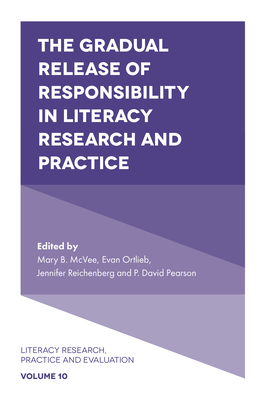 THE GRADUAL RELEASE OF RESPONSIBILITY IN LITERACY RESEARCH AND PRACTICE

Edited by
Mary B. McVee, Evan Ortlieb, Jennifer Reichenberg and P. David Pearson

LITERACY RESEARCH, PRACTICE AND EVALUATION

VOLUME 10